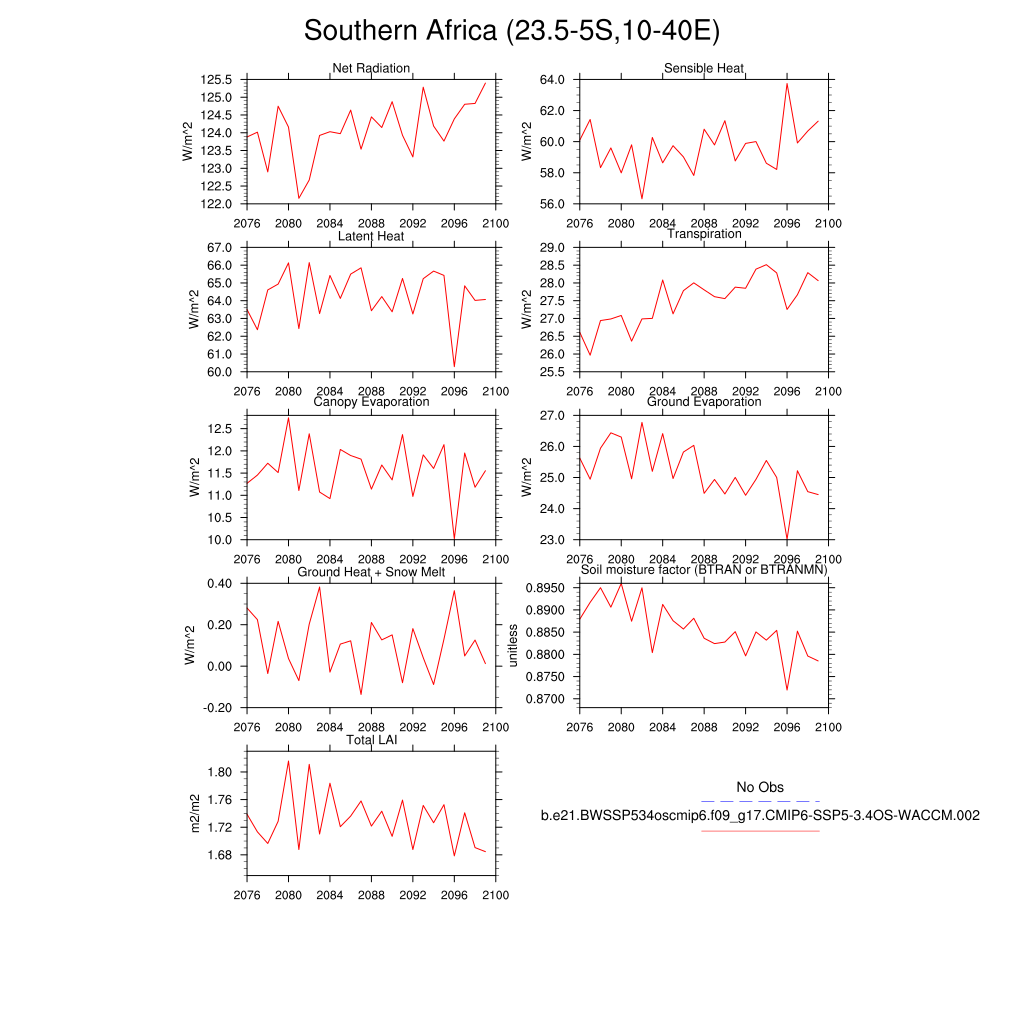 Southern Africa (23.5-5S,10-40E)

Net Radiation
W/m^2
125.5
125.0
124.5
124.0
123.5
123.0
122.5
122.0
2076 2080 2084 2088 2092 2096 2100

Sensible Heat
W/m^2
64.0
62.0
60.0
58.0
56.0
2076 2080 2084 2088 2092 2096 2100

Latent Heat
W/m^2
67.0
66.0
65.0
64.0
63.0
62.0
61.0
60.0
2076 2080 2084 2088 2092 2096 2100

Transpiration
W/m^2
29.0
28.5
28.0
27.5
27.0
26.5
26.0
25.5
2076 2080 2084 2088 2092 2096 2100

Canopy Evaporation
W/m^2
12.5
12.0
11.5
11.0
10.5
10.0
2076 2080 2084 2088 2092 2096 2100

Ground Evaporation
W/m^2
27.0
26.0
25.0
24.0
23.0
2076 2080 2084 2088 2092 2096 2100

Ground Heat + Snow Melt
W/m^2
0.40
0.20
0.00
-0.20
2076 2080 2084 2088 2092 2096 2100

Soil moisture factor (BTRAN or BTRANMN)
unitless
0.8950
0.8900
0.8850
0.8800
0.8750
0.8700
2076 2080 2084 2088 2092 2096 2100

Total LAI
m2/m2
1.80
1.76
1.72
1.68
2076 2080 2084 2088 2092 2096 2100

No Obs
b.e21.BWSSP534oscmip6.f09_g17.CMIP6-SSP5-3.4OS-WACCM.002